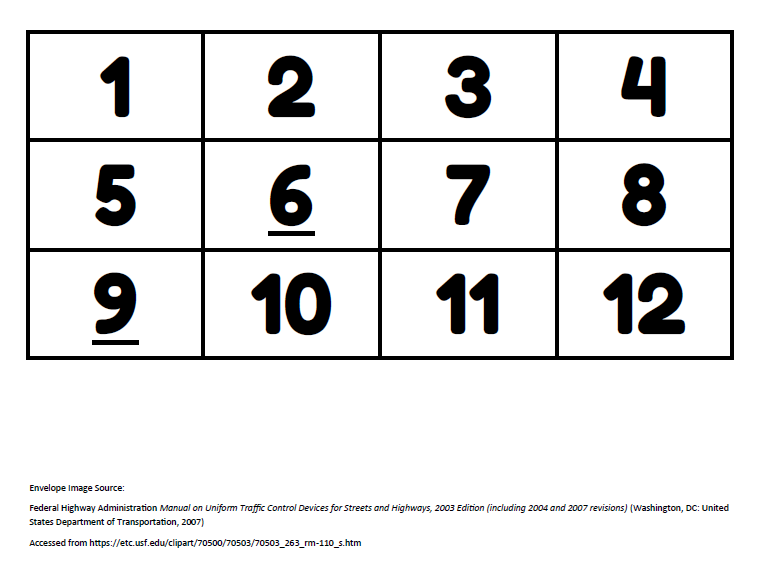 | 1 | 2 | 3 | 4 |
|---|---|---|---|
| 5 | 6 | 7 | 8 |
| 9 | 10 | 11 | 12 |

Envelope Image Source:

Federal Highway Administration Manual on Uniform Traffic Control Devices for Streets and Highways, 2003 Edition (including 2004 and 2007 revisions) (Washington, DC: United States Department of Transportation, 2007)

Accessed from https://etc.usf.edu/clipart/70500/70503/70503_263_rm-110_s.htm